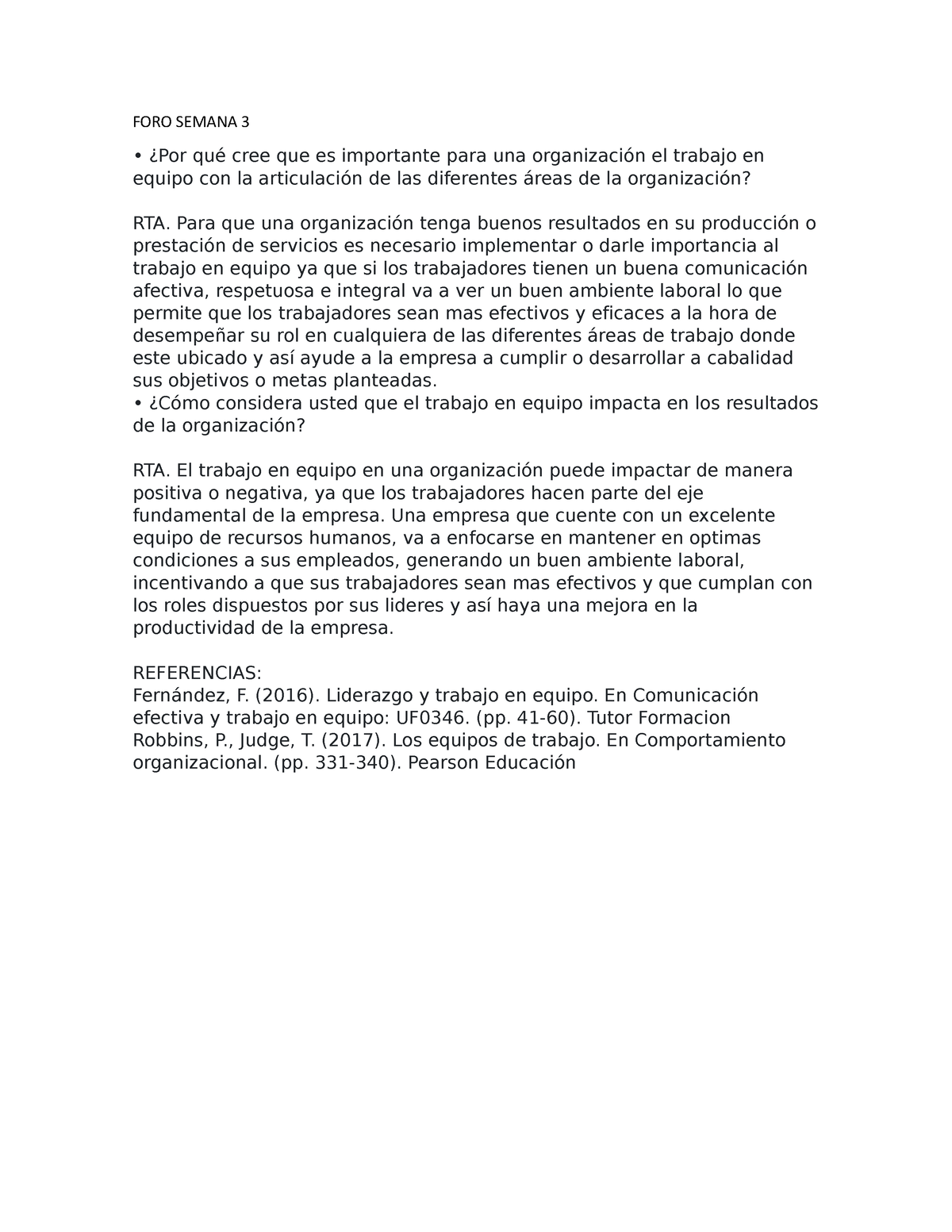 FORO SEMANA 3

• ¿Por qué cree que es importante para una organización el trabajo en equipo con la articulación de las diferentes áreas de la organización?

RTA. Para que una organización tenga buenos resultados en su producción o prestación de servicios es necesario implementar o darle importancia al trabajo en equipo ya que si los trabajadores tienen un buena comunicación afectiva, respetuosa e integral va a ver un buen ambiente laboral lo que permite que los trabajadores sean mas efectivos y eficaces a la hora de desempeñar su rol en cualquiera de las diferentes áreas de trabajo donde este ubicado y así ayude a la empresa a cumplir o desarrollar a cabalidad sus objetivos o metas planteadas.
• ¿Cómo considera usted que el trabajo en equipo impacta en los resultados de la organización?

RTA. El trabajo en equipo en una organización puede impactar de manera positiva o negativa, ya que los trabajadores hacen parte del eje fundamental de la empresa. Una empresa que cuente con un excelente equipo de recursos humanos, va a enfocarse en mantener en optimas condiciones a sus empleados, generando un buen ambiente laboral, incentivando a que sus trabajadores sean mas efectivos y que cumplan con los roles dispuestos por sus lideres y así haya una mejora en la productividad de la empresa.

REFERENCIAS:
Fernández, F. (2016). Liderazgo y trabajo en equipo. En Comunicación efectiva y trabajo en equipo: UF0346. (pp. 41-60). Tutor Formacion
Robbins, P., Judge, T. (2017). Los equipos de trabajo. En Comportamiento organizacional. (pp. 331-340). Pearson Educación